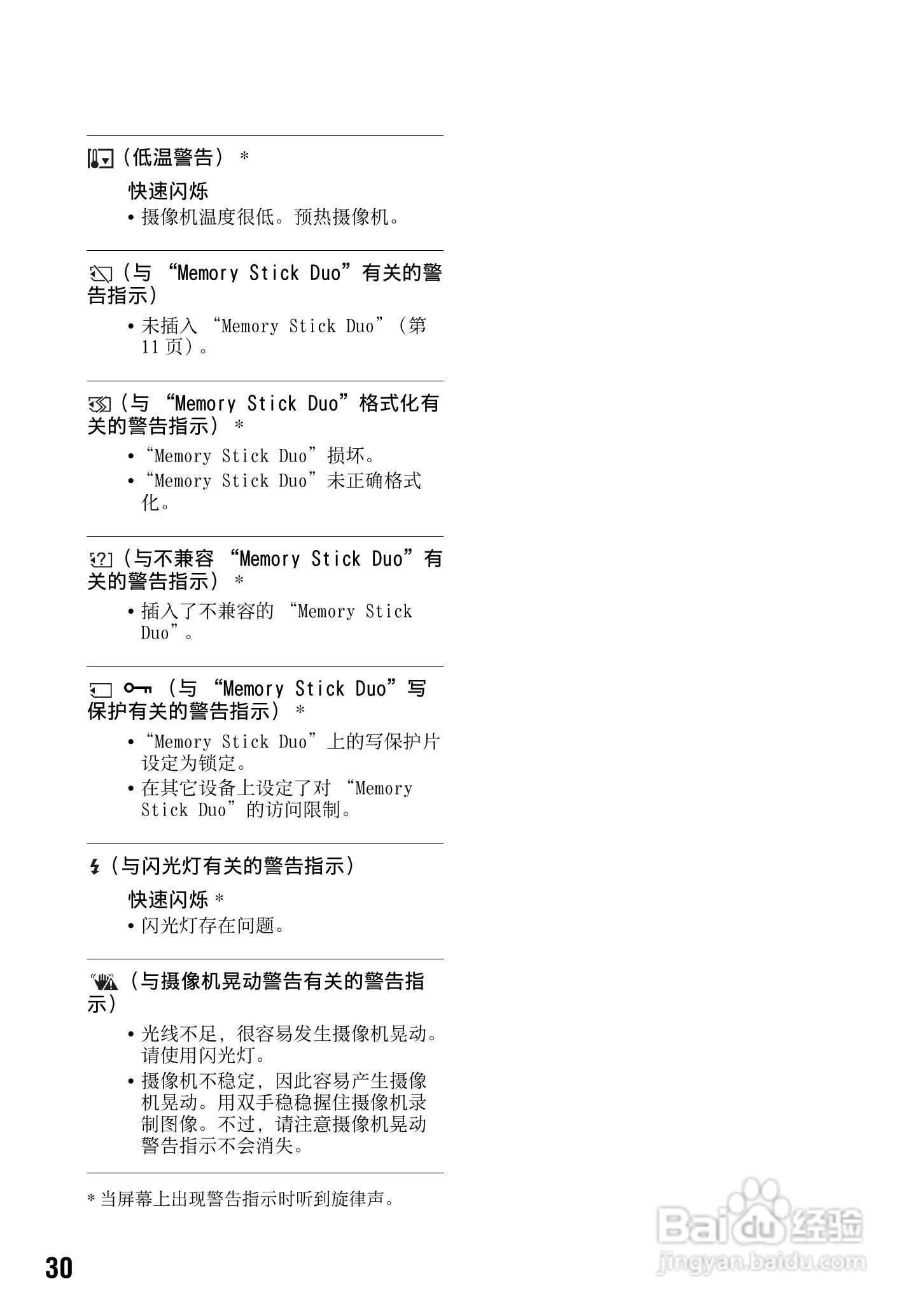 （低温警告）＊

快速闪烁
• 摄像机温度很低。预热摄像机。

（与 “Memory Stick Duo”有关的警告指示）
• 未插入 “Memory Stick Duo”（第 11 页）。

（与 “Memory Stick Duo”格式化有关的警告指示）＊
• “Memory Stick Duo”损坏。
• “Memory Stick Duo”未正确格式化。

（与不兼容 “Memory Stick Duo”有关的警告指示）＊
• 插入了不兼容的 “Memory Stick Duo”。

（与 “Memory Stick Duo”写保护有关的警告指示）＊
• “Memory Stick Duo”上的写保护片设定为锁定。
• 在其它设备上设定了对 “Memory Stick Duo”的访问限制。

（与闪光灯有关的警告指示）

快速闪烁＊
• 闪光灯存在问题。

（与摄像机晃动警告有关的警告指示）
• 光线不足，很容易发生摄像机晃动。请使用闪光灯。
• 摄像机不稳定，因此容易产生摄像机晃动。用双手稳稳握住摄像机录制图像。不过，请注意摄像机晃动警告指示不会消失。

＊当屏幕上出现警告指示时听到旋律声。

30

Baidu 经验
jingyan.baidu.com